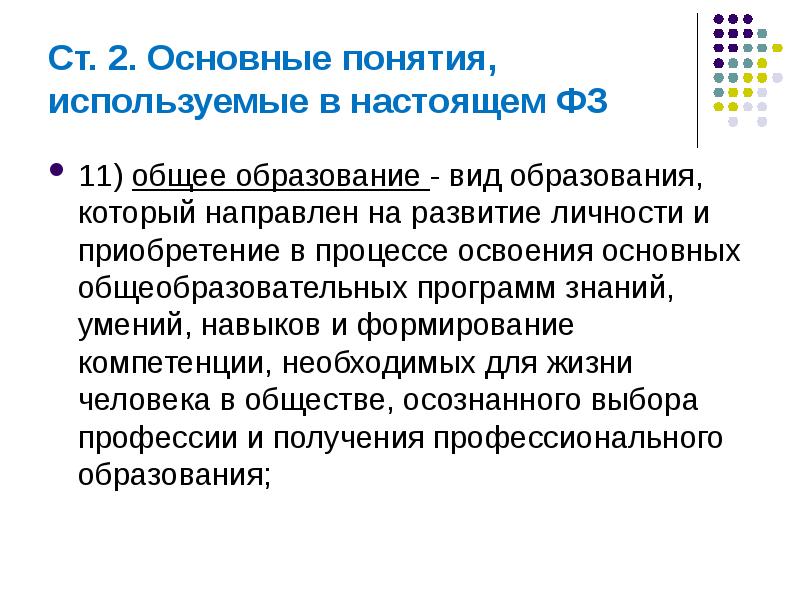 Ст. 2. Основные понятия, используемые в настоящем ФЗ

11) общее образование - вид образования, который направлен на развитие личности и приобретение в процессе освоения основных общеобразовательных программ знаний, умений, навыков и формирование компетенции, необходимых для жизни человека в обществе, осознанного выбора профессии и получения профессионального образования;